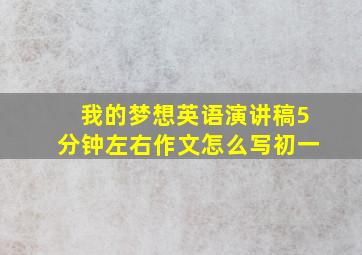 我的梦想英语演讲稿5分钟左右作文怎么写初一